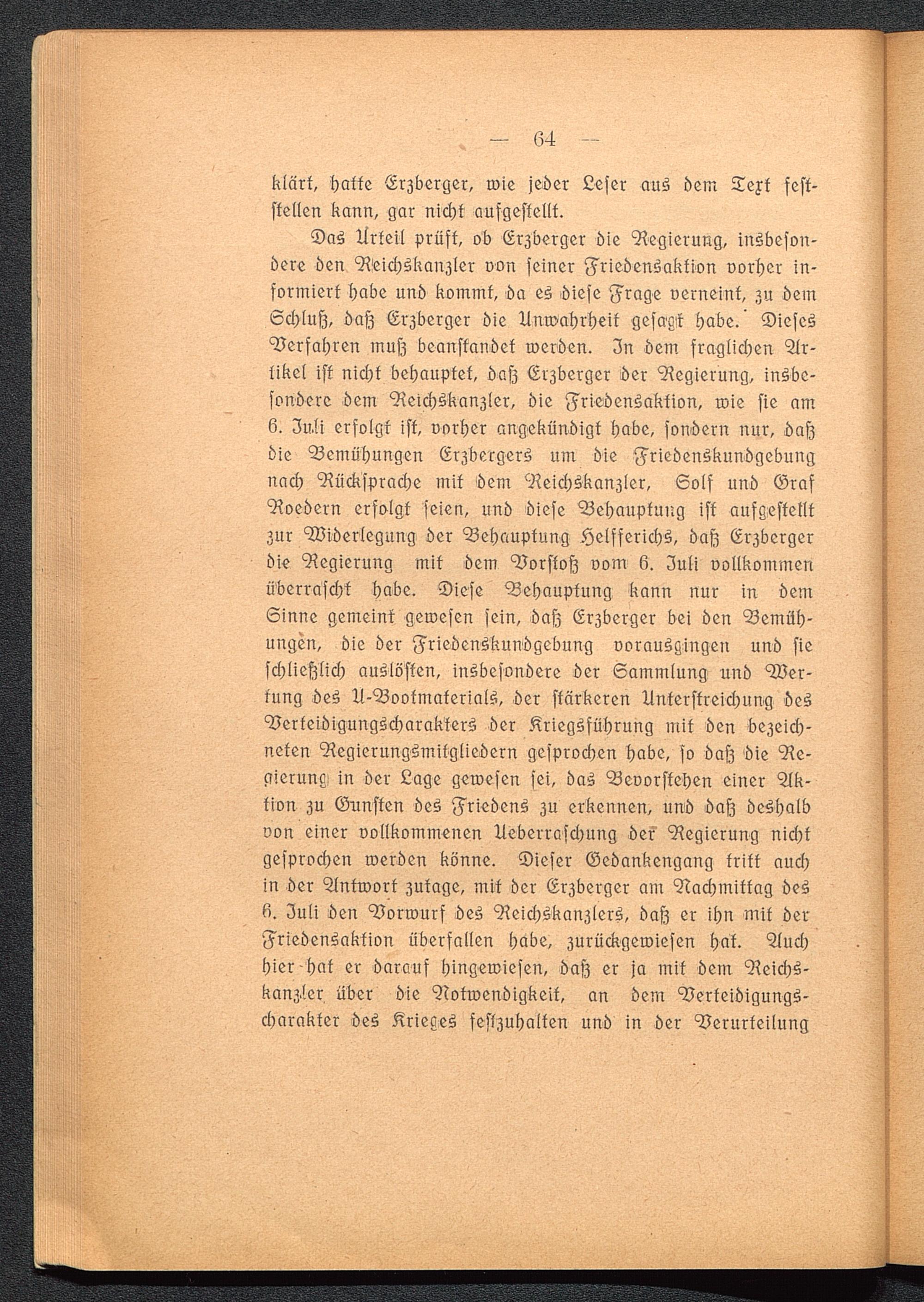 — 64 —

klärt, hatte Erzberger, wie jeder Leser aus dem Text feststellen kann, gar nicht aufgestellt.

Das Urteil prüft, ob Erzberger die Regierung, insbesondere den Reichskanzler von seiner Friedensaktion vorher informiert habe und kommt, da es diese Frage verneint, zu dem Schluß, daß Erzberger die Unwahrheit gesagt habe. Dieses Verfahren muß beanstandet werden. In dem fraglichen Artikel ist nicht behauptet, daß Erzberger der Regierung, insbesondere dem Reichskanzler, die Friedensaktion, wie sie am 6. Juli erfolgt ist, vorher angekündigt habe, sondern nur, daß die Bemühungen Erzbergers um die Friedenskundgebung nach Rücksprache mit dem Reichskanzler, Solf und Graf Roedern erfolgt seien, und diese Behauptung ist aufgestellt zur Widerlegung der Behauptung Helfferichs, daß Erzberger die Regierung mit dem Vorstoß vom 6. Juli vollkommen überrascht habe. Diese Behauptung kann nur in dem Sinne gemeint gewesen sein, daß Erzberger bei den Bemühungen, die der Friedenskundgebung vorausgingen und sie schließlich auslösten, insbesondere der Sammlung und Wertung des U-Bootmaterials, der stärkeren Unterstreichung des Verteidigungscharakters der Kriegsführung mit den bezeichneten Regierungsmitgliedern gesprochen habe, so daß die Regierung in der Lage gewesen sei, das Bevorstehen einer Aktion zu Gunsten des Friedens zu erkennen, und daß deshalb von einer vollkommenen Ueberraschung der Regierung nicht gesprochen werden könne. Dieser Gedankengang tritt auch in der Antwort zutage, mit der Erzberger am Nachmittag des 6. Juli den Vorwurf des Reichskanzlers, daß er ihn mit der Friedensaktion überfallen habe, zurückgewiesen hat. Auch hier hat er darauf hingewiesen, daß er ja mit dem Reichskanzler über die Notwendigkeit, an dem Verteidigungscharakter des Krieges festzuhalten und in der Verurteilung